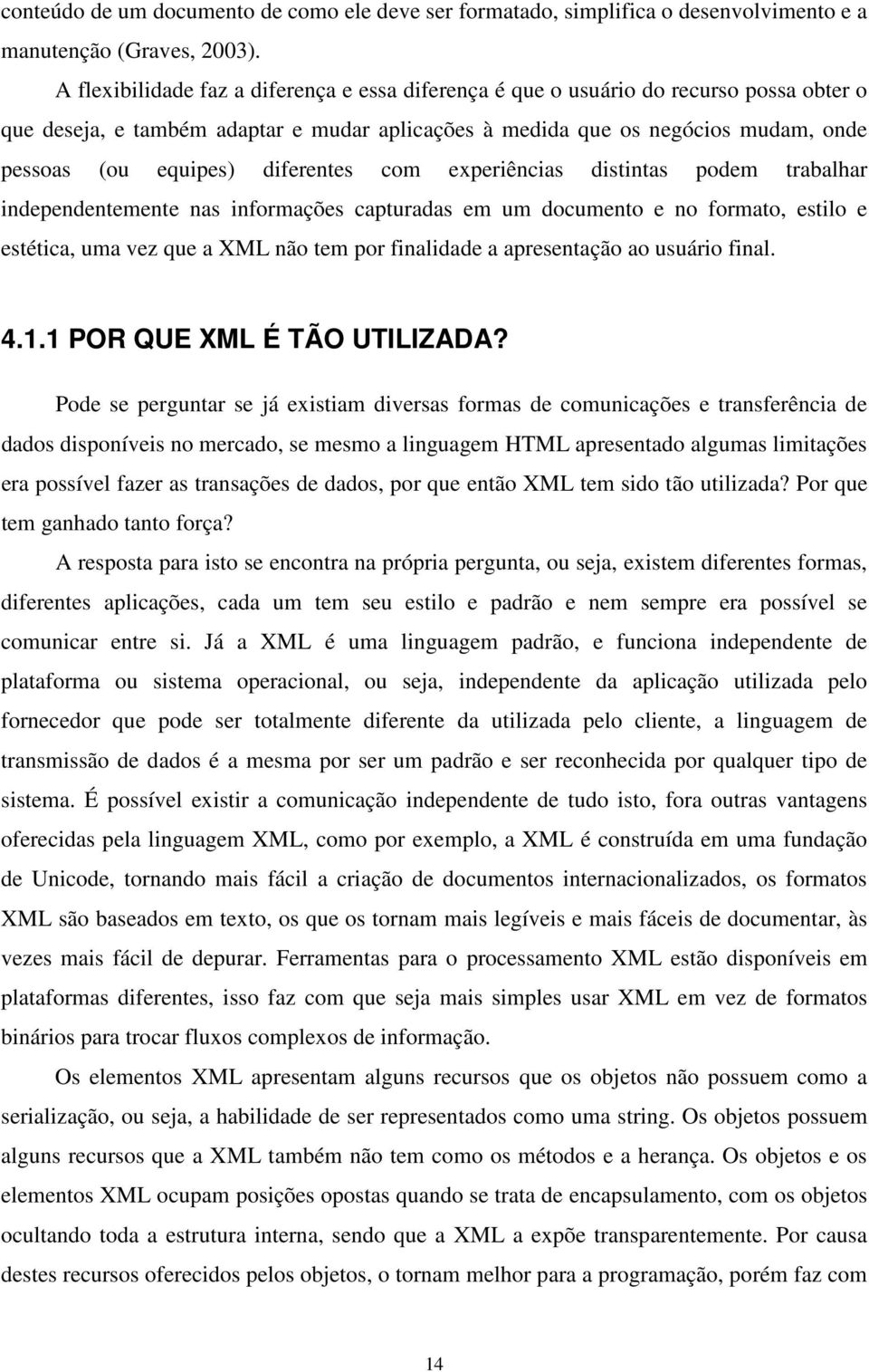 conteúdo de um documento de como ele deve ser formatado, simplifica o desenvolvimento e a manutenção (Graves, 2003).

A flexibilidade faz a diferença e essa diferença é que o usuário do recurso possa obter o que deseja, e também adaptar e mudar aplicações à medida que os negócios mudam, onde pessoas (ou equipes) diferentes com experiências distintas podem trabalhar independentemente nas informações capturadas em um documento e no formato, estilo e estética, uma vez que a XML não tem por finalidade a apresentação ao usuário final.

4.1.1 POR QUE XML É TÃO UTILIZADA?

Pode se perguntar se já existiam diversas formas de comunicações e transferência de dados disponíveis no mercado, se mesmo a linguagem HTML apresentado algumas limitações era possível fazer as transações de dados, por que então XML tem sido tão utilizada? Por que tem ganhado tanto força?

A resposta para isto se encontra na própria pergunta, ou seja, existem diferentes formas, diferentes aplicações, cada um tem seu estilo e padrão e nem sempre era possível se comunicar entre si. Já a XML é uma linguagem padrão, e funciona independente de plataforma ou sistema operacional, ou seja, independente da aplicação utilizada pelo fornecedor que pode ser totalmente diferente da utilizada pelo cliente, a linguagem de transmissão de dados é a mesma por ser um padrão e ser reconhecida por qualquer tipo de sistema. É possível existir a comunicação independente de tudo isto, fora outras vantagens oferecidas pela linguagem XML, como por exemplo, a XML é construída em uma fundação de Unicode, tornando mais fácil a criação de documentos internacionalizados, os formatos XML são baseados em texto, os que os tornam mais legíveis e mais fáceis de documentar, às vezes mais fácil de depurar. Ferramentas para o processamento XML estão disponíveis em plataformas diferentes, isso faz com que seja mais simples usar XML em vez de formatos binários para trocar fluxos complexos de informação.

Os elementos XML apresentam alguns recursos que os objetos não possuem como a serialização, ou seja, a habilidade de ser representados como uma string. Os objetos possuem alguns recursos que a XML também não tem como os métodos e a herança. Os objetos e os elementos XML ocupam posições opostas quando se trata de encapsulamento, com os objetos ocultando toda a estrutura interna, sendo que a XML a expõe transparentemente. Por causa destes recursos oferecidos pelos objetos, o tornam melhor para a programação, porém faz com

14